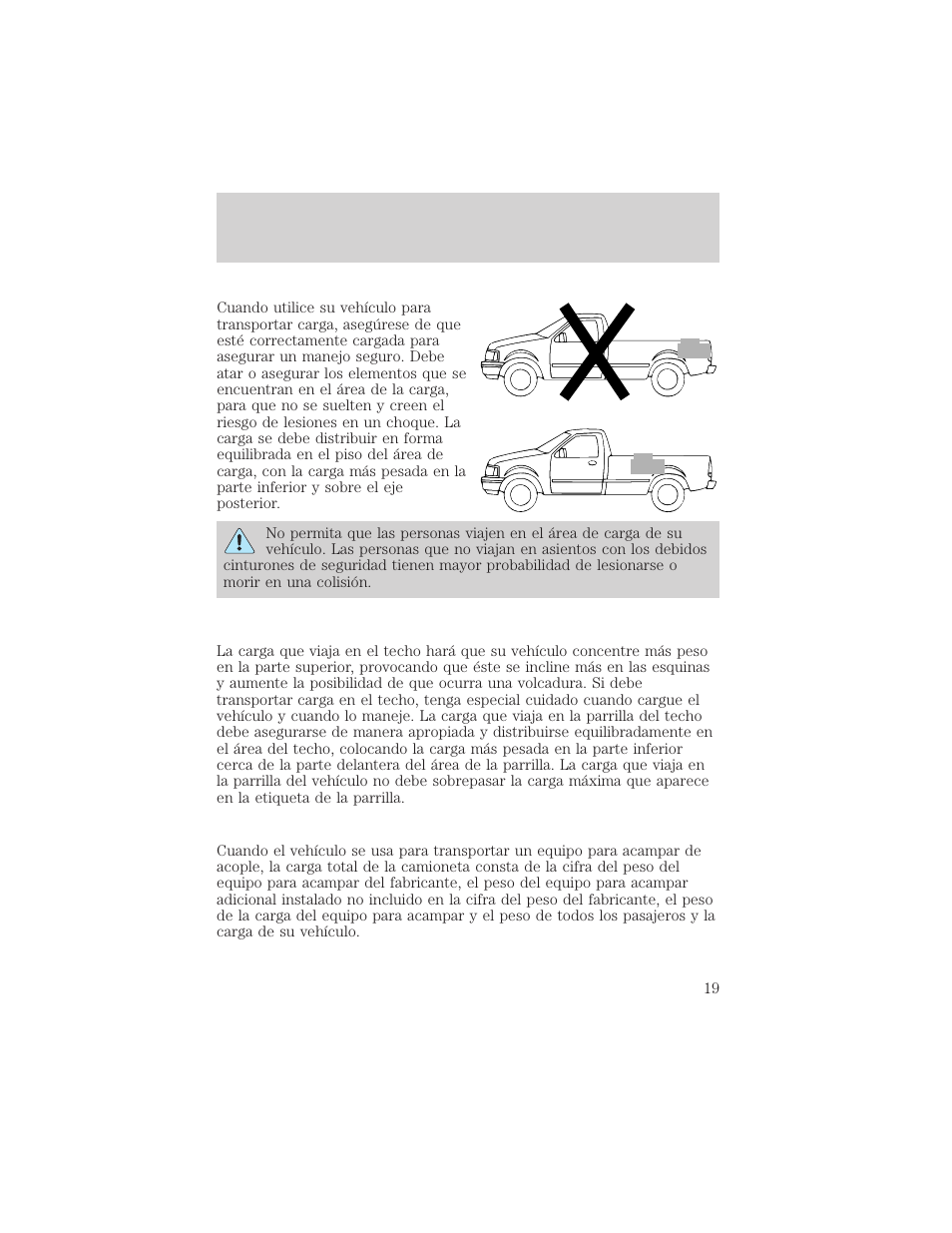 Cuando utilice su vehículo para transportar carga, asegúrese de que esté correctamente cargada para asegurar un manejo seguro. Debe atar o asegurar los elementos que se encuentran en el área de la carga, para que no se suelten y creen el riesgo de lesiones en un choque. La carga se debe distribuir en forma equilibrada en el piso del área de carga, con la carga más pesada en la parte inferior y sobre el eje posterior.

No permita que las personas viajen en el área de carga de su vehículo. Las personas que no viajan en asientos con los debidos cinturones de seguridad tienen mayor probabilidad de lesionarse o morir en una colisión.

La carga que viaja en el techo hará que su vehículo concentre más peso en la parte superior, provocando que éste se incline más en las esquinas y aumente la posibilidad de que ocurra una volcadura. Si debe transportar carga en el techo, tenga especial cuidado cuando cargue el vehículo y cuando lo maneje. La carga que viaja en la parrilla del techo debe asegurarse de manera apropiada y distribuirse equilibradamente en el área del techo, colocando la carga más pesada en la parte inferior cerca de la parte delantera del área de la parrilla. La carga que viaja en la parrilla del vehículo no debe sobrepasar la carga máxima que aparece en la etiqueta de la parrilla.

Cuando el vehículo se usa para transportar un equipo para acampar de acople, la carga total de la camioneta consta de la cifra del peso del equipo para acampar del fabricante, el peso del equipo para acampar adicional instalado no incluido en la cifra del peso del fabricante, el peso de la carga del equipo para acampar y el peso de todos los pasajeros y la carga de su vehículo.

19